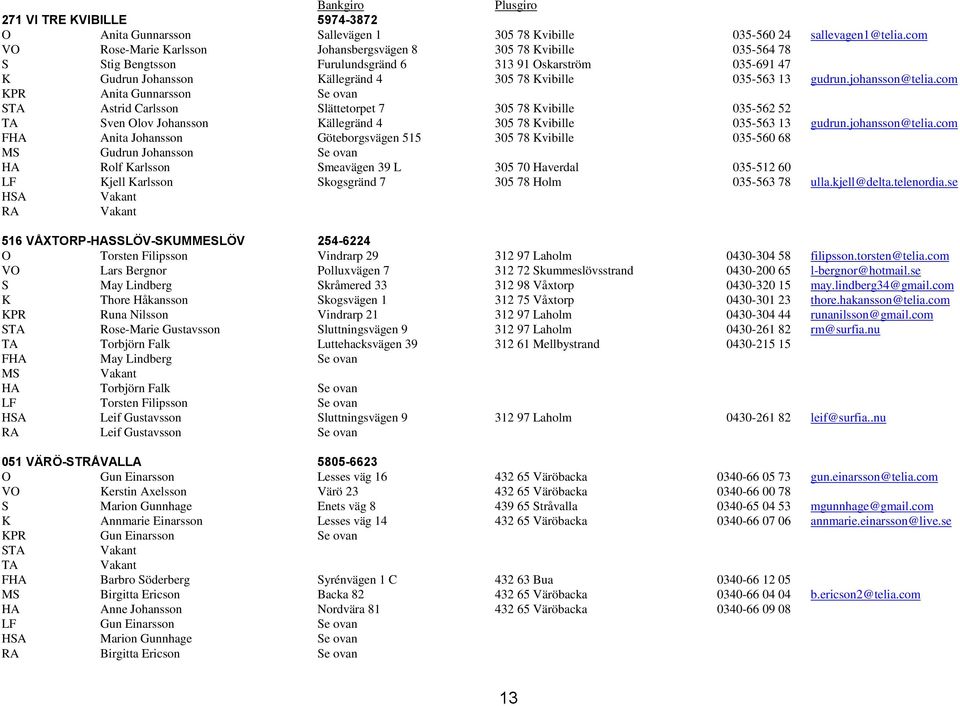 | | | Bankgiro | Plusgiro | | |
|---|---|---|---|---|---|
| **271 VI TRE KVIBILLE** | | **5974-3872** | | | |
| O | Anita Gunnarsson | Sallevägen 1 | 305 78 Kvibille | 035-560 24 | sallevagen1@telia.com |
| VO | Rose-Marie Karlsson | Johansbergsvägen 8 | 305 78 Kvibille | 035-564 78 | |
| S | Stig Bengtsson | Furulundsgränd 6 | 313 91 Oskarström | 035-691 47 | |
| K | Gudrun Johansson | Källegränd 4 | 305 78 Kvibille | 035-563 13 | gudrun.johansson@telia.com |
| KPR | Anita Gunnarsson | Se ovan | | | |
| STA | Astrid Carlsson | Slättetorpet 7 | 305 78 Kvibille | 035-562 52 | |
| TA | Sven Olov Johansson | Källegränd 4 | 305 78 Kvibille | 035-563 13 | gudrun.johansson@telia.com |
| FHA | Anita Johansson | Göteborgsvägen 515 | 305 78 Kvibille | 035-560 68 | |
| MS | Gudrun Johansson | Se ovan | | | |
| HA | Rolf Karlsson | Smeavägen 39 L | 305 70 Haverdal | 035-512 60 | |
| LF | Kjell Karlsson | Skogsgränd 7 | 305 78 Holm | 035-563 78 | ulla.kjell@delta.telenordia.se |
| HSA | Vakant | | | | |
| RA | Vakant | | | | |
| **516 VÅXTORP-HASSLÖV-SKUMMESLÖV** | | **254-6224** | | | |
| O | Torsten Filipsson | Vindrarp 29 | 312 97 Laholm | 0430-304 58 | filipsson.torsten@telia.com |
| VO | Lars Bergnor | Polluxvägen 7 | 312 72 Skummeslövsstrand | 0430-200 65 | l-bergnor@hotmail.se |
| S | May Lindberg | Skråmered 33 | 312 98 Våxtorp | 0430-320 15 | may.lindberg34@gmail.com |
| K | Thore Håkansson | Skogsvägen 1 | 312 75 Våxtorp | 0430-301 23 | thore.hakansson@telia.com |
| KPR | Runa Nilsson | Vindrarp 21 | 312 97 Laholm | 0430-304 44 | runanilsson@gmail.com |
| STA | Rose-Marie Gustavsson | Sluttningsvägen 9 | 312 97 Laholm | 0430-261 82 | rm@surfia.nu |
| TA | Torbjörn Falk | Luttehacksvägen 39 | 312 61 Mellbystrand | 0430-215 15 | |
| FHA | May Lindberg | Se ovan | | | |
| MS | Vakant | | | | |
| HA | Torbjörn Falk | Se ovan | | | |
| LF | Torsten Filipsson | Se ovan | | | |
| HSA | Leif Gustavsson | Sluttningsvägen 9 | 312 97 Laholm | 0430-261 82 | leif@surfia..nu |
| RA | Leif Gustavsson | Se ovan | | | |
| **051 VÄRÖ-STRÅVALLA** | | **5805-6623** | | | |
| O | Gun Einarsson | Lesses väg 16 | 432 65 Väröbacka | 0340-66 05 73 | gun.einarsson@telia.com |
| VO | Kerstin Axelsson | Värö 23 | 432 65 Väröbacka | 0340-66 00 78 | |
| S | Marion Gunnhage | Enets väg 8 | 439 65 Stråvalla | 0340-65 04 53 | mgunnhage@gmail.com |
| K | Annmarie Einarsson | Lesses väg 14 | 432 65 Väröbacka | 0340-66 07 06 | annmarie.einarsson@live.se |
| KPR | Gun Einarsson | Se ovan | | | |
| STA | Vakant | | | | |
| TA | Vakant | | | | |
| FHA | Barbro Söderberg | Syrénvägen 1 C | 432 63 Bua | 0340-66 12 05 | |
| MS | Birgitta Ericson | Backa 82 | 432 65 Väröbacka | 0340-66 04 04 | b.ericson2@telia.com |
| HA | Anne Johansson | Nordvära 81 | 432 65 Väröbacka | 0340-66 09 08 | |
| LF | Gun Einarsson | Se ovan | | | |
| HSA | Marion Gunnhage | Se ovan | | | |
| RA | Birgitta Ericson | Se ovan | | | |

13